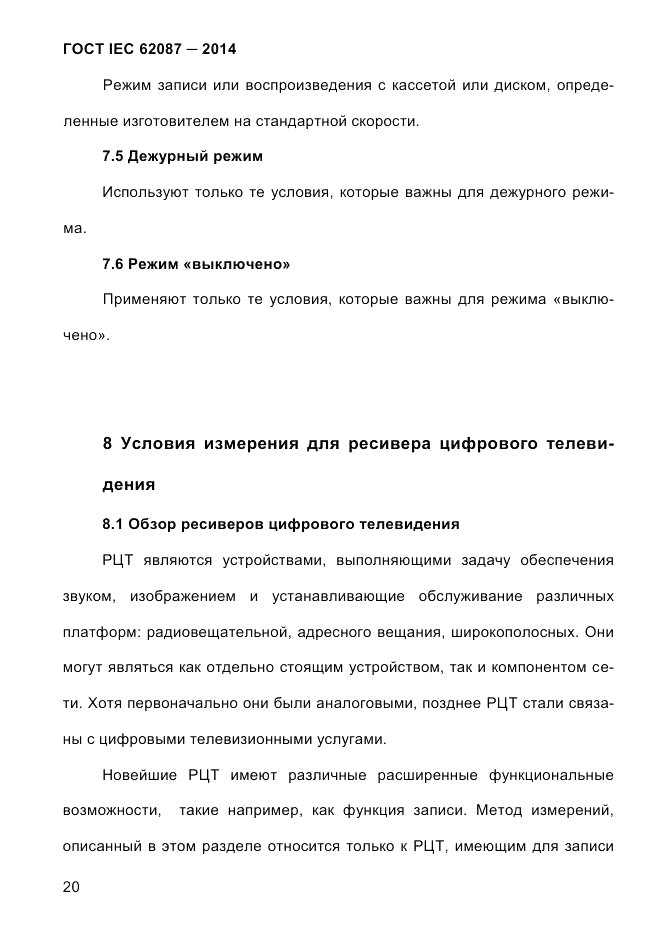 ГОСТ IEC 62087 — 2014

Режим записи или воспроизведения с кассетой или диском, определенные изготовителем на стандартной скорости.

7.5 Дежурный режим

Используют только те условия, которые важны для дежурного режима.

7.6 Режим «выключено»

Применяют только те условия, которые важны для режима «выключено».

8 Условия измерения для ресивера цифрового телевидения

8.1 Обзор ресиверов цифрового телевидения

РЦТ являются устройствами, выполняющими задачу обеспечения звуком, изображением и устанавливающие обслуживание различных платформ: радиовещательной, адресного вещания, широкополосных. Они могут являться как отдельно стоящим устройством, так и компонентом сети. Хотя первоначально они были аналоговыми, позднее РЦТ стали связаны с цифровыми телевизионными услугами.

Новейшие РЦТ имеют различные расширенные функциональные возможности, такие например, как функция записи. Метод измерений, описанный в этом разделе относится только к РЦТ, имеющим для записи

20